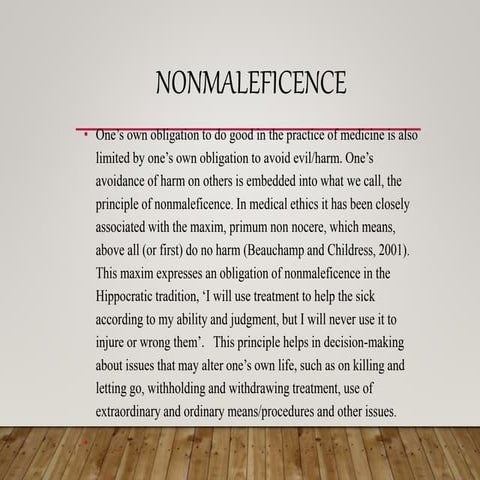 NONMALEFICENCE

• One's own obligation to do good in the practice of medicine is also limited by one's own obligation to avoid evil/harm. One's avoidance of harm on others is embedded into what we call, the principle of nonmaleficence. In medical ethics it has been closely associated with the maxim, primum non nocere, which means, above all (or first) do no harm (Beauchamp and Childress, 2001). This maxim expresses an obligation of nonmaleficence in the Hippocratic tradition, 'I will use treatment to help the sick according to my ability and judgment, but I will never use it to injure or wrong them'. This principle helps in decision-making about issues that may alter one's own life, such as on killing and letting go, withholding and withdrawing treatment, use of extraordinary and ordinary means/procedures and other issues.